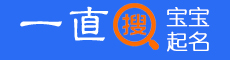 一直搜 宝宝起名